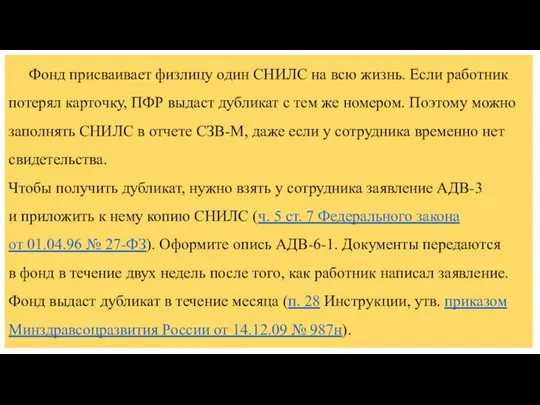 Фонд присваивает физлицу один СНИЛС на всю жизнь. Если работник потерял карточку, ПФР выдаст дубликат с тем же номером. Поэтому можно заполнять СНИЛС в отчете СЗВ-М, даже если у сотрудника временно нет свидетельства.
Чтобы получить дубликат, нужно взять у сотрудника заявление АДВ-3 и приложить к нему копию СНИЛС (ч. 5 ст. 7 Федерального закона от 01.04.96 № 27-ФЗ). Оформите опись АДВ-6-1. Документы передаются в фонд в течение двух недель после того, как работник написал заявление. Фонд выдаст дубликат в течение месяца (п. 28 Инструкции, утв. приказом Минздравсоцразвития России от 14.12.09 № 987н).